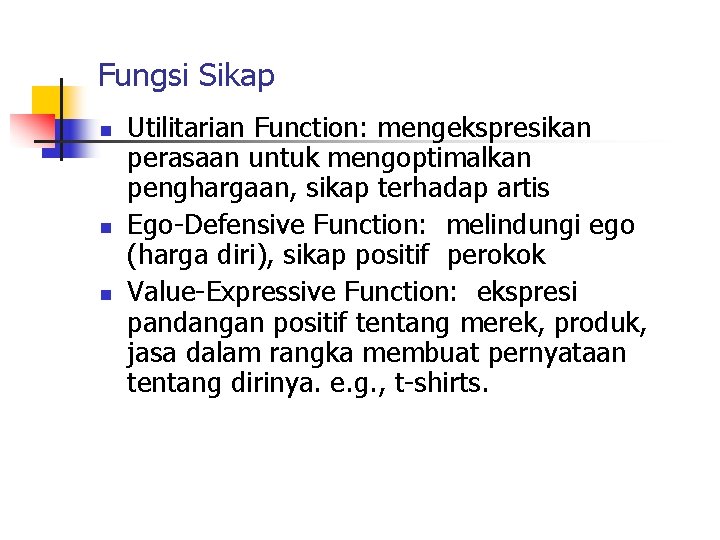 Fungsi Sikap

• Utilitarian Function: mengekspresikan perasaan untuk mengoptimalkan penghargaan, sikap terhadap artis
• Ego-Defensive Function: melindungi ego (harga diri), sikap positif perokok
• Value-Expressive Function: ekspresi pandangan positif tentang merek, produk, jasa dalam rangka membuat pernyataan tentang dirinya. e.g., t-shirts.